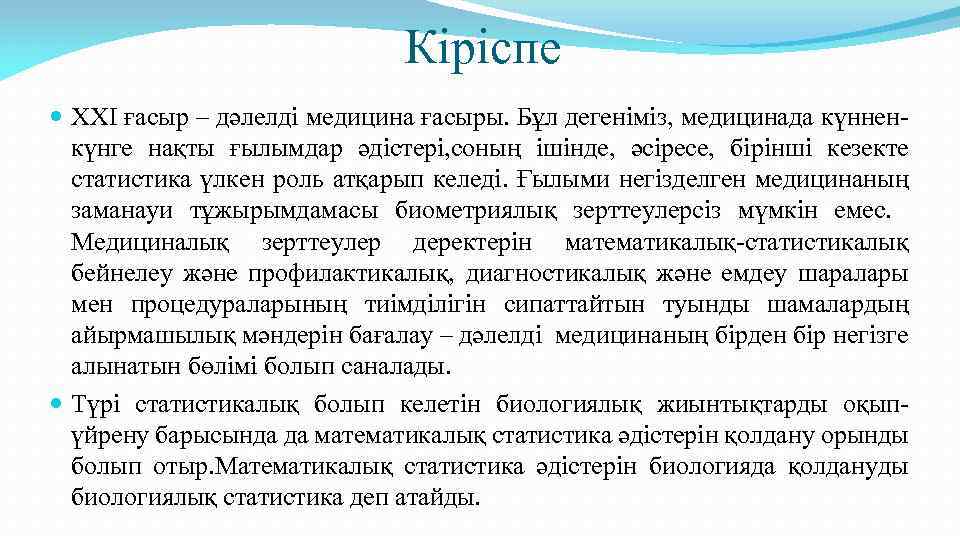 Кіріспе

XXI ғасыр – дәлелді медицина ғасыры. Бұл дегеніміз, медицинада күннен-күнге нақты ғылымдар әдістері,соның ішінде, әсіресе, бірінші кезекте статистика үлкен роль атқарып келеді. Ғылыми негізделген медицинаның заманауи тұжырымдамасы биометриялық зерттеулерсіз мүмкін емес. Медициналық зерттеулер деректерін математикалық-статистикалық бейнелеу және профилактикалық, диагностикалық және емдеу шаралары мен процедураларының тиімділігін сипаттайтын туынды шамалардың айырмашылық мәндерін бағалау – дәлелді медицинаның бірден бір негізге алынатын бөлімі болып саналады.

Түрі статистикалық болып келетін биологиялық жиынтықтарды оқып-үйрену барысында да математикалық статистика әдістерін қолдану орынды болып отыр.Математикалық статистика әдістерін биологияда қолдануды биологиялық статистика деп атайды.